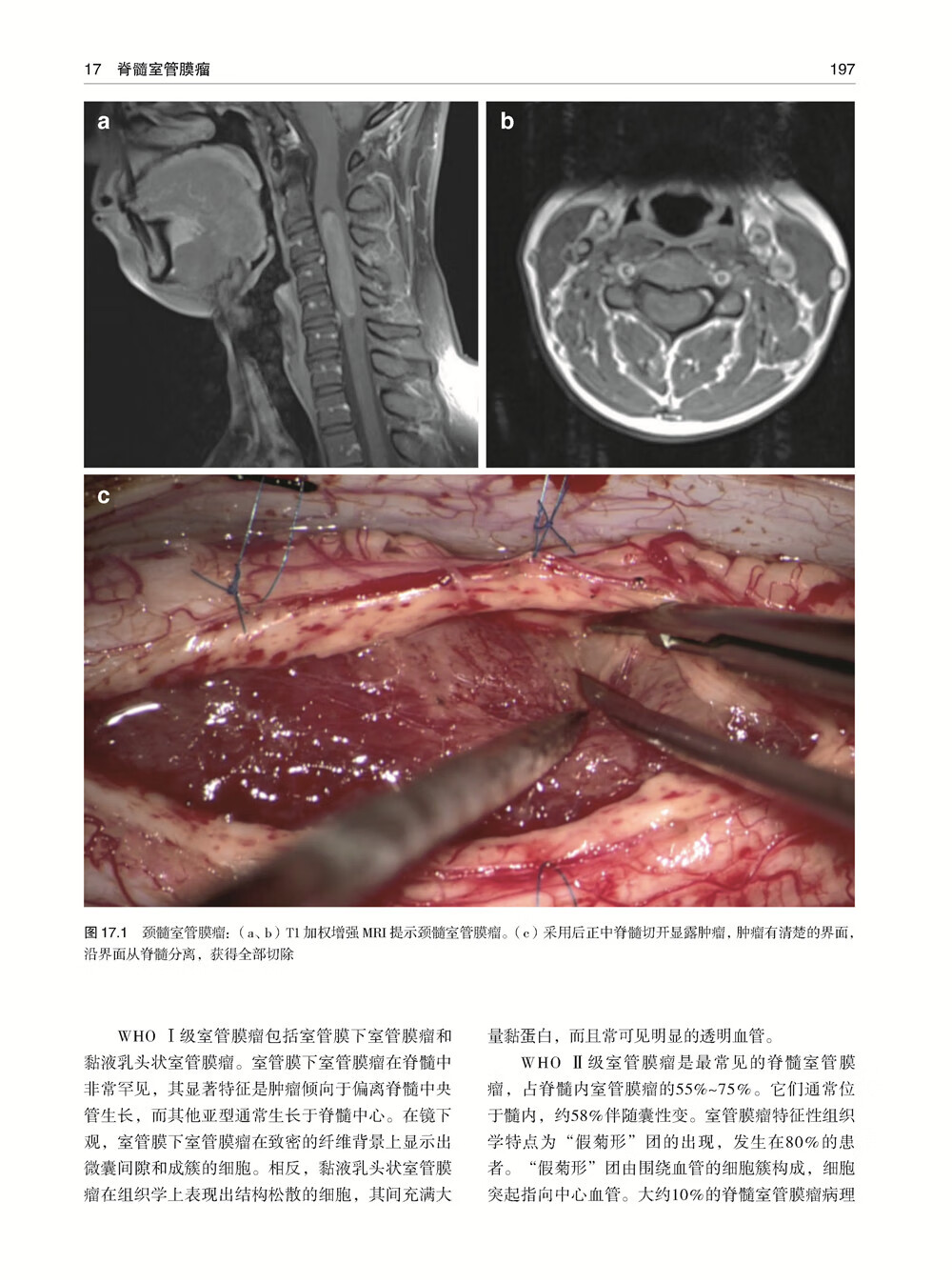 17 脊髓室管膜瘤

197

a

b

c

图17.1 颈髓室管膜瘤：（a、b）T1加权增强MRI提示颈髓室管膜瘤。（c）采用后正中脊髓切开显露肿瘤，肿瘤有清楚的界面，沿界面从脊髓分离，获得全部切除

WHO Ⅰ级室管膜瘤包括室管膜下室管膜瘤和黏液乳头状室管膜瘤。室管膜下室管膜瘤在脊髓中非常罕见，其显著特征是肿瘤倾向于偏离脊髓中央管生长，而其他亚型通常生长于脊髓中心。在镜下观，室管膜下室管膜瘤在致密的纤维背景上显示出微囊间隙和成簇的细胞。相反，黏液乳头状室管膜瘤在组织学上表现出结构松散的细胞，其间充满大量黏蛋白，而且常可见明显的透明血管。

WHO Ⅱ级室管膜瘤是最常见的脊髓室管膜瘤，占脊髓内室管膜瘤的55%~75%。它们通常位于髓内，约58%伴随囊性变。室管膜瘤特征性组织学特点为“假菊形”团的出现，发生在80%的患者。“假菊形”团由围绕血管的细胞簇构成，细胞突起指向中心血管。大约10%的脊髓室管膜瘤病理